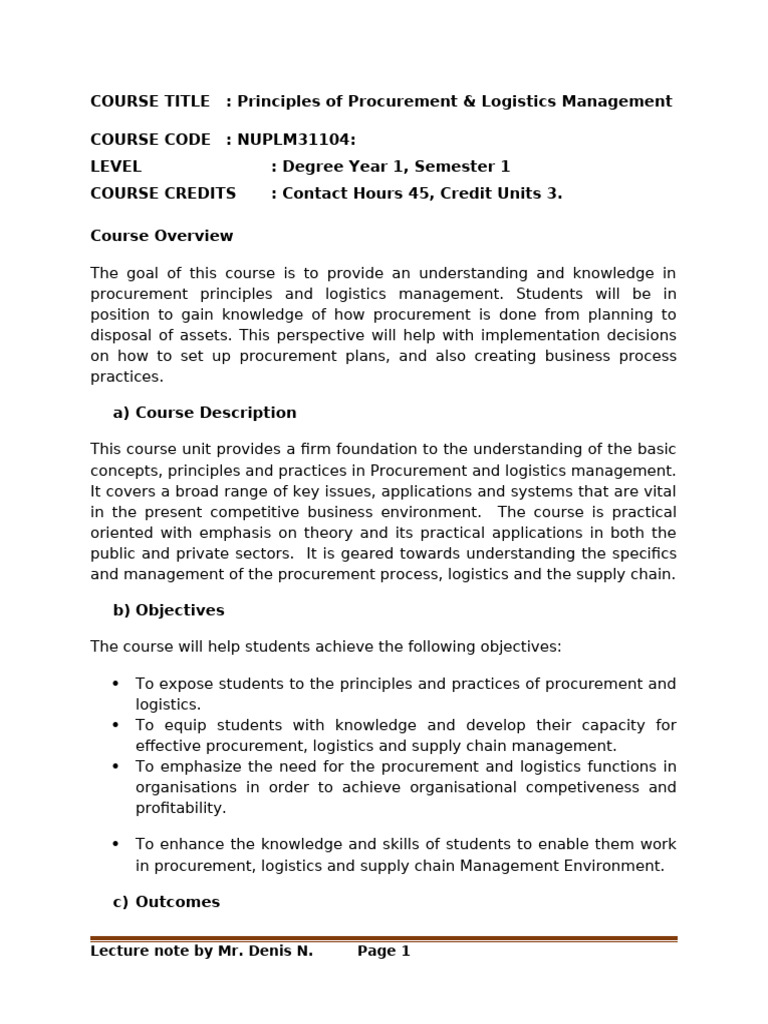 COURSE TITLE : Principles of Procurement & Logistics Management

COURSE CODE : NUPLM31104:

LEVEL : Degree Year 1, Semester 1

COURSE CREDITS : Contact Hours 45, Credit Units 3.

Course Overview

The goal of this course is to provide an understanding and knowledge in procurement principles and logistics management. Students will be in position to gain knowledge of how procurement is done from planning to disposal of assets. This perspective will help with implementation decisions on how to set up procurement plans, and also creating business process practices.

a) Course Description

This course unit provides a firm foundation to the understanding of the basic concepts, principles and practices in Procurement and logistics management. It covers a broad range of key issues, applications and systems that are vital in the present competitive business environment. The course is practical oriented with emphasis on theory and its practical applications in both the public and private sectors. It is geared towards understanding the specifics and management of the procurement process, logistics and the supply chain.

b) Objectives

The course will help students achieve the following objectives:

• To expose students to the principles and practices of procurement and logistics.
• To equip students with knowledge and develop their capacity for effective procurement, logistics and supply chain management.
• To emphasize the need for the procurement and logistics functions in organisations in order to achieve organisational competiveness and profitability.

• To enhance the knowledge and skills of students to enable them work in procurement, logistics and supply chain Management Environment.

c) Outcomes

Lecture note by Mr. Denis N. Page 1